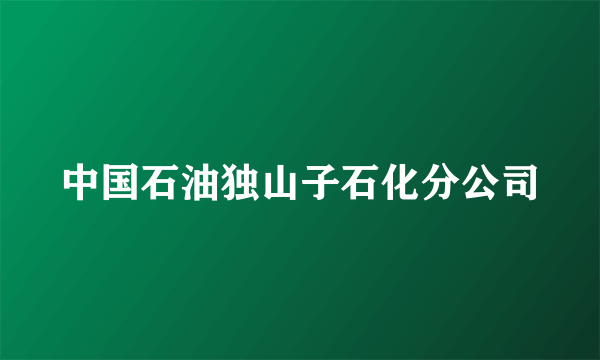 中国石油独山子石化分公司